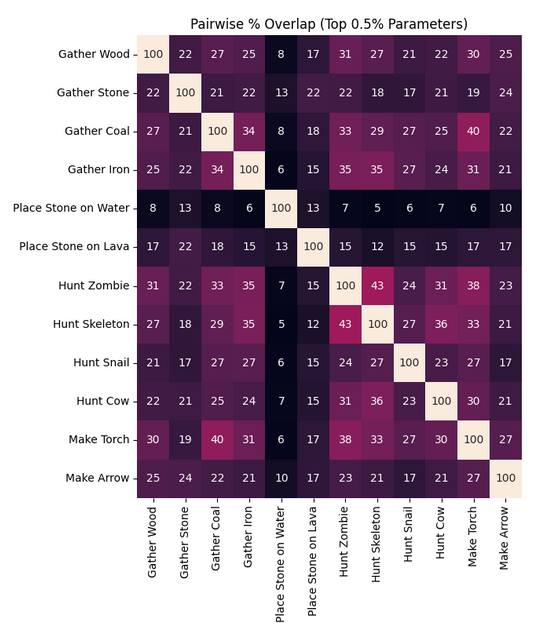 Pairwise % Overlap (Top 0.5% Parameters)

| | Gather Wood | Gather Stone | Gather Coal | Gather Iron | Place Stone on Water | Place Stone on Lava | Hunt Zombie | Hunt Skeleton | Hunt Snail | Hunt Cow | Make Torch | Make Arrow |
|---|---|---|---|---|---|---|---|---|---|---|---|---|
| Gather Wood | 100 | 22 | 27 | 25 | 8 | 17 | 31 | 27 | 21 | 22 | 30 | 25 |
| Gather Stone | 22 | 100 | 21 | 22 | 13 | 22 | 22 | 18 | 17 | 21 | 19 | 24 |
| Gather Coal | 27 | 21 | 100 | 34 | 8 | 18 | 33 | 29 | 27 | 25 | 40 | 22 |
| Gather Iron | 25 | 22 | 34 | 100 | 6 | 15 | 35 | 35 | 27 | 24 | 31 | 21 |
| Place Stone on Water | 8 | 13 | 8 | 6 | 100 | 13 | 7 | 5 | 6 | 7 | 6 | 10 |
| Place Stone on Lava | 17 | 22 | 18 | 15 | 13 | 100 | 15 | 12 | 15 | 15 | 17 | 17 |
| Hunt Zombie | 31 | 22 | 33 | 35 | 7 | 15 | 100 | 43 | 24 | 31 | 38 | 23 |
| Hunt Skeleton | 27 | 18 | 29 | 35 | 5 | 12 | 43 | 100 | 27 | 36 | 33 | 21 |
| Hunt Snail | 21 | 17 | 27 | 27 | 6 | 15 | 24 | 27 | 100 | 23 | 27 | 17 |
| Hunt Cow | 22 | 21 | 25 | 24 | 7 | 15 | 31 | 36 | 23 | 100 | 30 | 21 |
| Make Torch | 30 | 19 | 40 | 31 | 6 | 17 | 38 | 33 | 27 | 30 | 100 | 27 |
| Make Arrow | 25 | 24 | 22 | 21 | 10 | 17 | 23 | 21 | 17 | 21 | 27 | 100 |